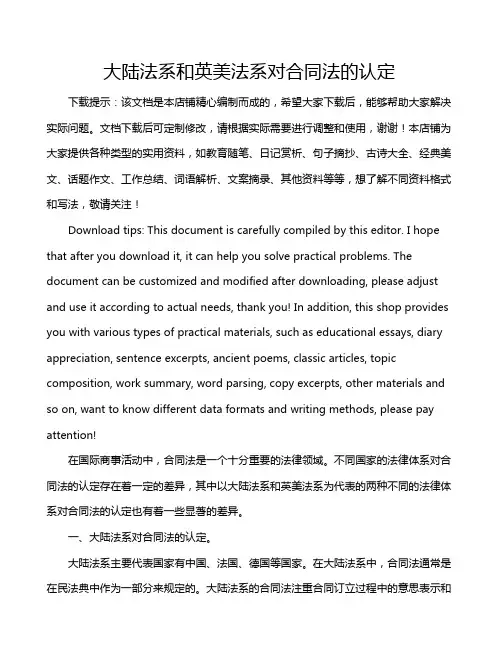 大陆法系和英美法系对合同法的认定

下载提示：该文档是本店铺精心编制而成的，希望大家下载后，能够帮助大家解决实际问题。文档下载后可定制修改，请根据实际需要进行调整和使用，谢谢！本店铺为大家提供各种类型的实用资料，如教育随笔、日记赏析、句子摘抄、古诗大全、经典美文、话题作文、工作总结、词语解析、文案摘录、其他资料等等，想了解不同资料格式和写法，敬请关注！

Download tips: This document is carefully compiled by this editor. I hope that after you download it, it can help you solve practical problems. The document can be customized and modified after downloading, please adjust and use it according to actual needs, thank you! In addition, this shop provides you with various types of practical materials, such as educational essays, diary appreciation, sentence excerpts, ancient poems, classic articles, topic composition, work summary, word parsing, copy excerpts, other materials and so on, want to know different data formats and writing methods, please pay attention!

在国际商事活动中，合同法是一个十分重要的法律领域。不同国家的法律体系对合同法的认定存在着一定的差异，其中以大陆法系和英美法系为代表的两种不同的法律体系对合同法的认定也有着一些显著的差异。

一、大陆法系对合同法的认定。

大陆法系主要代表国家有中国、法国、德国等国家。在大陆法系中，合同法通常是在民法典中作为一部分来规定的。大陆法系的合同法注重合同订立过程中的意思表示和